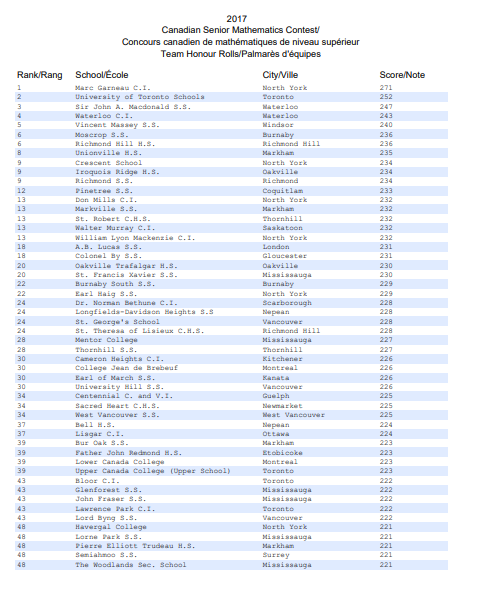 2017
Canadian Senior Mathematics Contest/
Concours canadien de mathématiques de niveau supérieur
Team Honour Rolls/Palmarès d'équipes

| Rank/Rang | School/École | City/Ville | Score/Note |
|---|---|---|---|
| 1 | Marc Garneau C.I. | North York | 271 |
| 2 | University of Toronto Schools | Toronto | 252 |
| 3 | Sir John A. Macdonald S.S. | Waterloo | 247 |
| 4 | Waterloo C.I. | Waterloo | 243 |
| 5 | Vincent Massey S.S. | Windsor | 240 |
| 6 | Moscrop S.S. | Burnaby | 236 |
| 6 | Richmond Hill H.S. | Richmond Hill | 236 |
| 8 | Unionville H.S. | Markham | 235 |
| 9 | Crescent School | North York | 234 |
| 9 | Iroquois Ridge H.S. | Oakville | 234 |
| 9 | Richmond S.S. | Richmond | 234 |
| 12 | Pinetree S.S. | Coquitlam | 233 |
| 13 | Don Mills C.I. | North York | 232 |
| 13 | Markville S.S. | Markham | 232 |
| 13 | St. Robert C.H.S. | Thornhill | 232 |
| 13 | Walter Murray C.I. | Saskatoon | 232 |
| 13 | William Lyon Mackenzie C.I. | North York | 232 |
| 18 | A.B. Lucas S.S. | London | 231 |
| 18 | Colonel By S.S. | Gloucester | 231 |
| 20 | Oakville Trafalgar H.S. | Oakville | 230 |
| 20 | St. Francis Xavier S.S. | Mississauga | 230 |
| 22 | Burnaby South S.S. | Burnaby | 229 |
| 22 | Earl Haig S.S. | North York | 229 |
| 24 | Dr. Norman Bethune C.I. | Scarborough | 228 |
| 24 | Longfields-Davidson Heights S.S | Nepean | 228 |
| 24 | St. George's School | Vancouver | 228 |
| 24 | St. Theresa of Lisieux C.H.S. | Richmond Hill | 228 |
| 28 | Mentor College | Mississauga | 227 |
| 28 | Thornhill S.S. | Thornhill | 227 |
| 30 | Cameron Heights C.I. | Kitchener | 226 |
| 30 | College Jean de Brebeuf | Montreal | 226 |
| 30 | Earl of March S.S. | Kanata | 226 |
| 30 | University Hill S.S. | Vancouver | 226 |
| 34 | Centennial C. and V.I. | Guelph | 225 |
| 34 | Sacred Heart C.H.S. | Newmarket | 225 |
| 34 | West Vancouver S.S. | West Vancouver | 225 |
| 37 | Bell H.S. | Nepean | 224 |
| 37 | Lisgar C.I. | Ottawa | 224 |
| 39 | Bur Oak S.S. | Markham | 223 |
| 39 | Father John Redmond H.S. | Etobicoke | 223 |
| 39 | Lower Canada College | Montreal | 223 |
| 39 | Upper Canada College (Upper School) | Toronto | 223 |
| 43 | Bloor C.I. | Toronto | 222 |
| 43 | Glenforest S.S. | Mississauga | 222 |
| 43 | John Fraser S.S. | Mississauga | 222 |
| 43 | Lawrence Park C.I. | Toronto | 222 |
| 43 | Lord Byng S.S. | Vancouver | 222 |
| 48 | Havergal College | North York | 221 |
| 48 | Lorne Park S.S. | Mississauga | 221 |
| 48 | Pierre Elliott Trudeau H.S. | Markham | 221 |
| 48 | Semiahmoo S.S. | Surrey | 221 |
| 48 | The Woodlands Sec. School | Mississauga | 221 |